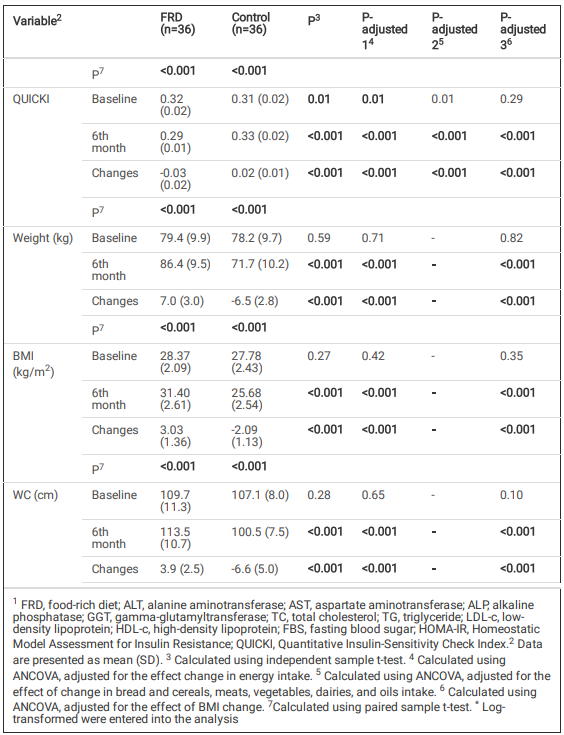 | Variable$^2$ | | FRD (n=36) | Control (n=36) | P$^3$ | P-adjusted 1$^4$ | P-adjusted 2$^5$ | P-adjusted 3$^6$ |
|---|---|---|---|---|---|---|---|
| | P$^7$ | <0.001 | <0.001 | | | | |
| QUICKI | Baseline | 0.32 (0.02) | 0.31 (0.02) | 0.01 | 0.01 | 0.01 | 0.29 |
| | 6th month | 0.29 (0.01) | 0.33 (0.02) | <0.001 | <0.001 | <0.001 | <0.001 |
| | Changes | -0.03 (0.02) | 0.02 (0.01) | <0.001 | <0.001 | <0.001 | <0.001 |
| | P$^7$ | <0.001 | <0.001 | | | | |
| Weight (kg) | Baseline | 79.4 (9.9) | 78.2 (9.7) | 0.59 | 0.71 | - | 0.82 |
| | 6th month | 86.4 (9.5) | 71.7 (10.2) | <0.001 | <0.001 | - | <0.001 |
| | Changes | 7.0 (3.0) | -6.5 (2.8) | <0.001 | <0.001 | - | <0.001 |
| | P$^7$ | <0.001 | <0.001 | | | | |
| BMI (kg/m$^2$) | Baseline | 28.37 (2.09) | 27.78 (2.43) | 0.27 | 0.42 | - | 0.35 |
| | 6th month | 31.40 (2.61) | 25.68 (2.54) | <0.001 | <0.001 | - | <0.001 |
| | Changes | 3.03 (1.36) | -2.09 (1.13) | <0.001 | <0.001 | - | <0.001 |
| | P$^7$ | <0.001 | <0.001 | | | | |
| WC (cm) | Baseline | 109.7 (11.3) | 107.1 (8.0) | 0.28 | 0.65 | - | 0.10 |
| | 6th month | 113.5 (10.7) | 100.5 (7.5) | <0.001 | <0.001 | - | <0.001 |
| | Changes | 3.9 (2.5) | -6.6 (5.0) | <0.001 | <0.001 | - | <0.001 |

$^1$ FRD, food-rich diet; ALT, alanine aminotransferase; AST, aspartate aminotransferase; ALP, alkaline phosphatase; GGT, gamma-glutamyltransferase; TC, total cholesterol; TG, triglyceride; LDL-c, low-density lipoprotein; HDL-c, high-density lipoprotein; FBS, fasting blood sugar; HOMA-IR, Homeostatic Model Assessment for Insulin Resistance; QUICKI, Quantitative Insulin-Sensitivity Check Index.$^2$ Data are presented as mean (SD). $^3$ Calculated using independent sample t-test. $^4$ Calculated using ANCOVA, adjusted for the effect change in energy intake. $^5$ Calculated using ANCOVA, adjusted for the effect of change in bread and cereals, meats, vegetables, dairies, and oils intake. $^6$ Calculated using ANCOVA, adjusted for the effect of BMI change. $^7$Calculated using paired sample t-test. $^*$ Log-transformed were entered into the analysis